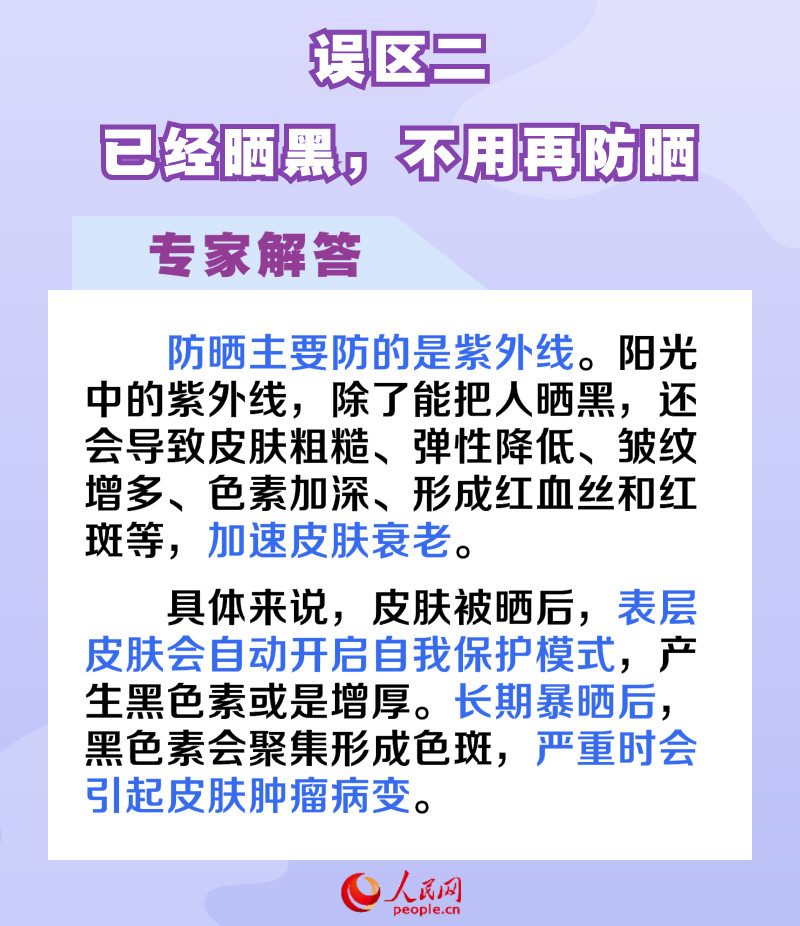 误区二
已经晒黑，不用再防晒

专家解答

防晒主要防的是紫外线。阳光中的紫外线，除了能把人晒黑，还会导致皮肤粗糙、弹性降低、皱纹增多、色素加深、形成红血丝和红斑等，加速皮肤衰老。

具体来说，皮肤被晒后，表层皮肤会自动开启自我保护模式，产生黑色素或是增厚。长期暴晒后，黑色素会聚集形成色斑，严重时会引起皮肤肿瘤病变。

人民网
people.cn